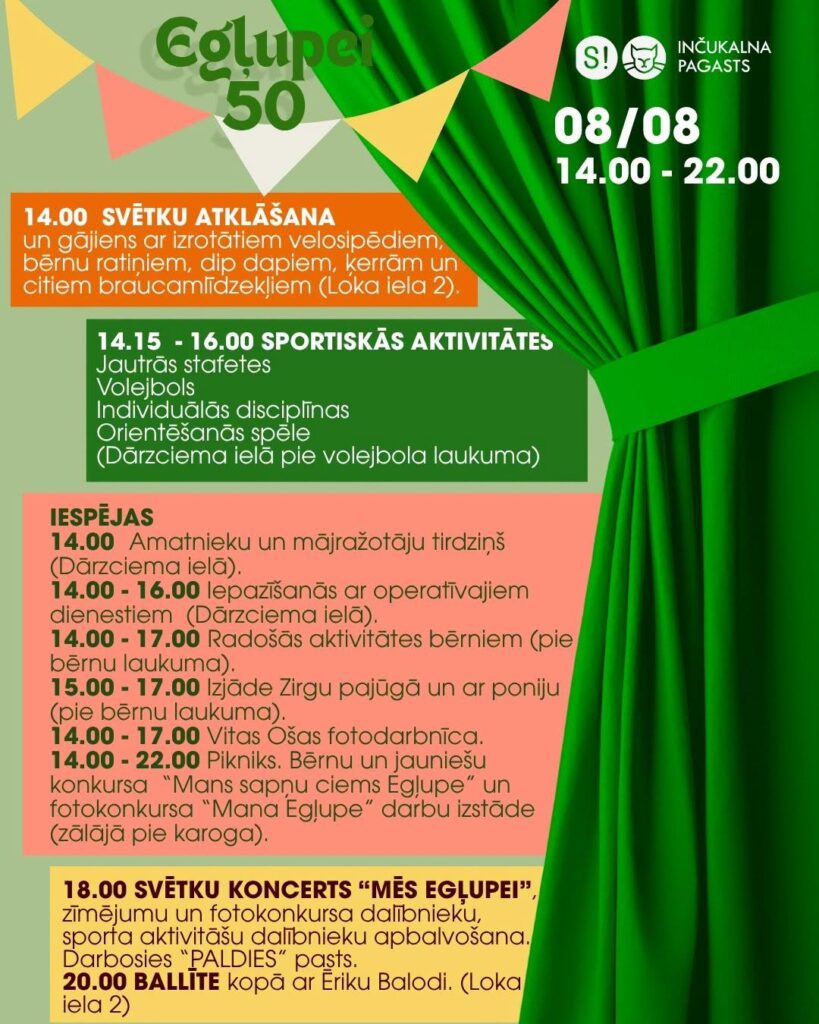 Egļupei 50

S! INČUKALNA PAGASTS

08/08
14.00 - 22.00

14.00 SVĒTKU ATKLĀŠANA
un gājiens ar izrotātiem velosipēdiem, bērnu ratiņiem, dip dapiem, ķerrām un citiem braucamlīdzekļiem (Loka iela 2).

14.15 - 16.00 SPORTISKĀS AKTIVITĀTES
Jautrās stafetes
Volejbols
Individuālās disciplīnas
Orientēšanās spēle
(Dārzciema ielā pie volejbola laukuma)

IESPĒJAS
14.00 Amatnieku un mājražotāju tirdziņš (Dārzciema ielā).
14.00 - 16.00 Iepazīšanās ar operatīvajiem dienestiem (Dārzciema ielā).
14.00 - 17.00 Radošās aktivitātes bērniem (pie bērnu laukuma).
15.00 - 17.00 Izjāde Zirgu pajūgā un ar poniju (pie bērnu laukuma).
14.00 - 17.00 Vitas Ošas fotodarbnīca.
14.00 - 22.00 Pikniks. Bērnu un jauniešu konkursa "Mans sapņu ciems Egļupe" un fotokonkursa "Mana Egļupe" darbu izstāde (zālājā pie karoga).

18.00 SVĒTKU KONCERTS "MĒS EGĻUPEI", zīmējumu un fotokonkursa dalībnieku, sporta aktivitāšu dalībnieku apbalvošana. Darbosies "PALDIES" pasts.
20.00 BALLĪTE kopā ar Ēriku Balodi. (Loka iela 2)